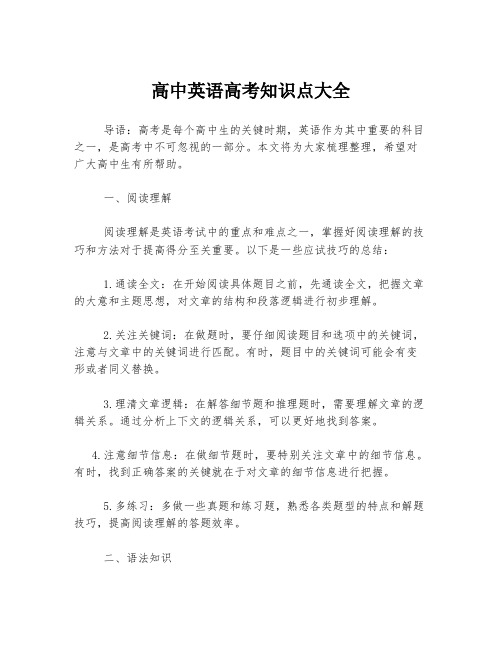 高中英语高考知识点大全

导语：高考是每个高中生的关键时期，英语作为其中重要的科目之一，是高考中不可忽视的一部分。本文将为大家梳理整理，希望对广大高中生有所帮助。

一、阅读理解

阅读理解是英语考试中的重点和难点之一，掌握好阅读理解的技巧和方法对于提高得分至关重要。以下是一些应试技巧的总结：

1.通读全文：在开始阅读具体题目之前，先通读全文，把握文章的大意和主题思想，对文章的结构和段落逻辑进行初步理解。

2.关注关键词：在做题时，要仔细阅读题目和选项中的关键词，注意与文章中的关键词进行匹配。有时，题目中的关键词可能会有变形或者同义替换。

3.理清文章逻辑：在解答细节题和推理题时，需要理解文章的逻辑关系。通过分析上下文的逻辑关系，可以更好地找到答案。

4.注意细节信息：在做细节题时，要特别关注文章中的细节信息。有时，找到正确答案的关键就在于对文章的细节信息进行把握。

5.多练习：多做一些真题和练习题，熟悉各类题型的特点和解题技巧，提高阅读理解的答题效率。

二、语法知识